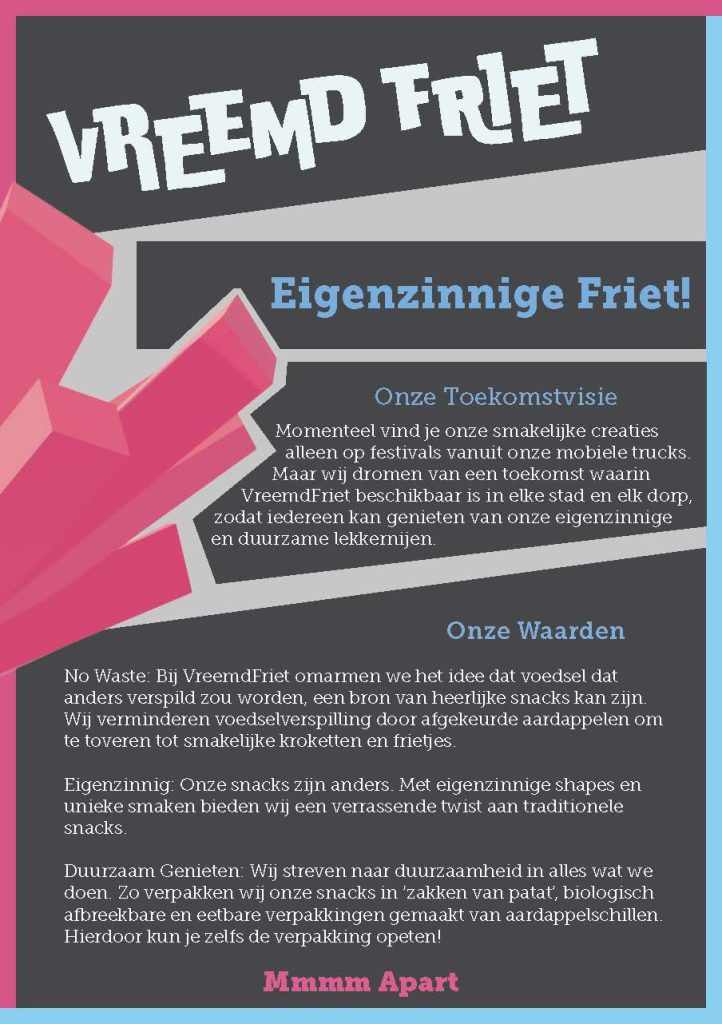 VREEMD FRIET

Eigenzinnige Friet!

Onze Toekomstvisie

Momenteel vind je onze smakelijke creaties alleen op festivals vanuit onze mobiele trucks. Maar wij dromen van een toekomst waarin VreemdFriet beschikbaar is in elke stad en elk dorp, zodat iedereen kan genieten van onze eigenzinnige en duurzame lekkernijen.

Onze Waarden

No Waste: Bij VreemdFriet omarmen we het idee dat voedsel dat anders verspild zou worden, een bron van heerlijke snacks kan zijn. Wij verminderen voedselverspilling door afgekeurde aardappelen om te toveren tot smakelijke kroketten en frietjes.

Eigenzinnig: Onze snacks zijn anders. Met eigenzinnige shapes en unieke smaken bieden wij een verrassende twist aan traditionele snacks.

Duurzaam Genieten: Wij streven naar duurzaamheid in alles wat we doen. Zo verpakken wij onze snacks in 'zakken van patat', biologisch afbreekbare en eetbare verpakkingen gemaakt van aardappelschillen. Hierdoor kun je zelfs de verpakking opeten!

Mmmm Apart